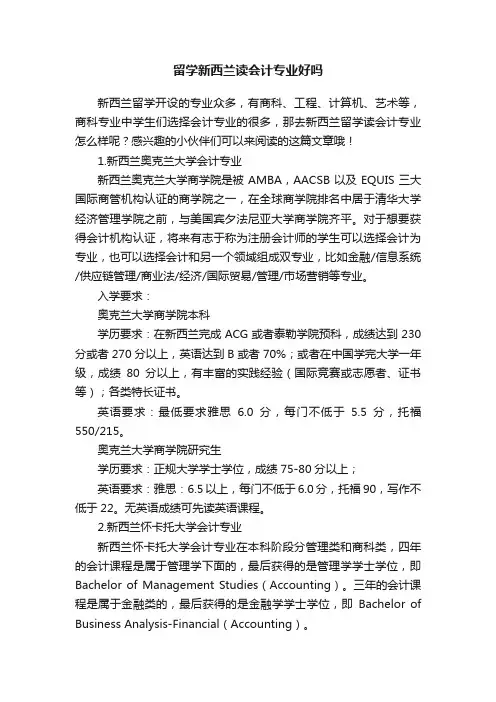 留学新西兰读会计专业好吗

新西兰留学开设的专业众多，有商科、工程、计算机、艺术等，商科专业中学生们选择会计专业的很多，那去新西兰留学读会计专业怎么样呢？感兴趣的小伙伴们可以来阅读的这篇文章哦！

1.新西兰奥克兰大学会计专业

新西兰奥克兰大学商学院是被 AMBA，AACSB 以及 EQUIS 三大国际商管机构认证的商学院之一，在全球商学院排名中居于清华大学经济管理学院之前，与美国宾夕法尼亚大学商学院齐平。对于想要获得会计机构认证，将来有志于称为注册会计师的学生可以选择会计为专业，也可以选择会计和另一个领域组成双专业，比如金融/信息系统/供应链管理/商业法/经济/国际贸易/管理/市场营销等专业。

入学要求：

奥克兰大学商学院本科

学历要求：在新西兰完成 ACG 或者泰勒学院预科，成绩达到 230 分或者 270 分以上，英语达到 B 或者 70%；或者在中国学完大学一年级，成绩 80 分以上，有丰富的实践经验（国际竞赛或志愿者、证书等）；各类特长证书。

英语要求：最低要求雅思 6.0 分，每门不低于 5.5 分，托福 550/215。

奥克兰大学商学院研究生

学历要求：正规大学学士学位，成绩 75-80 分以上；

英语要求：雅思：6.5 以上，每门不低于 6.0 分，托福 90，写作不低于 22。无英语成绩可先读英语课程。

2.新西兰怀卡托大学会计专业

新西兰怀卡托大学会计专业在本科阶段分管理类和商科类，四年的会计课程是属于管理学下面的，最后获得的是管理学学士学位，即 Bachelor of Management Studies（Accounting）。三年的会计课程是属于金融类的，最后获得的是金融学学士学位，即 Bachelor of Business Analysis-Financial（Accounting）。